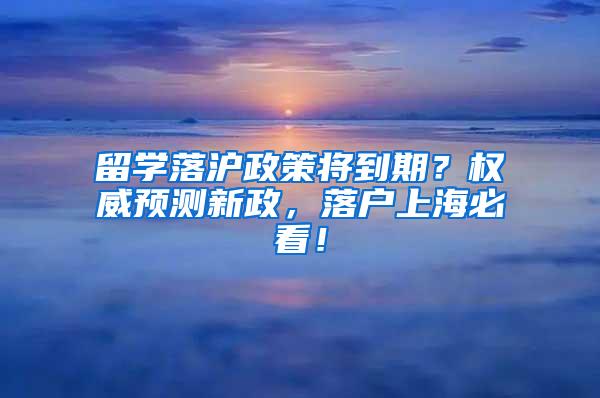 留学落沪政策将到期？权威预测新政，落户上海必看！